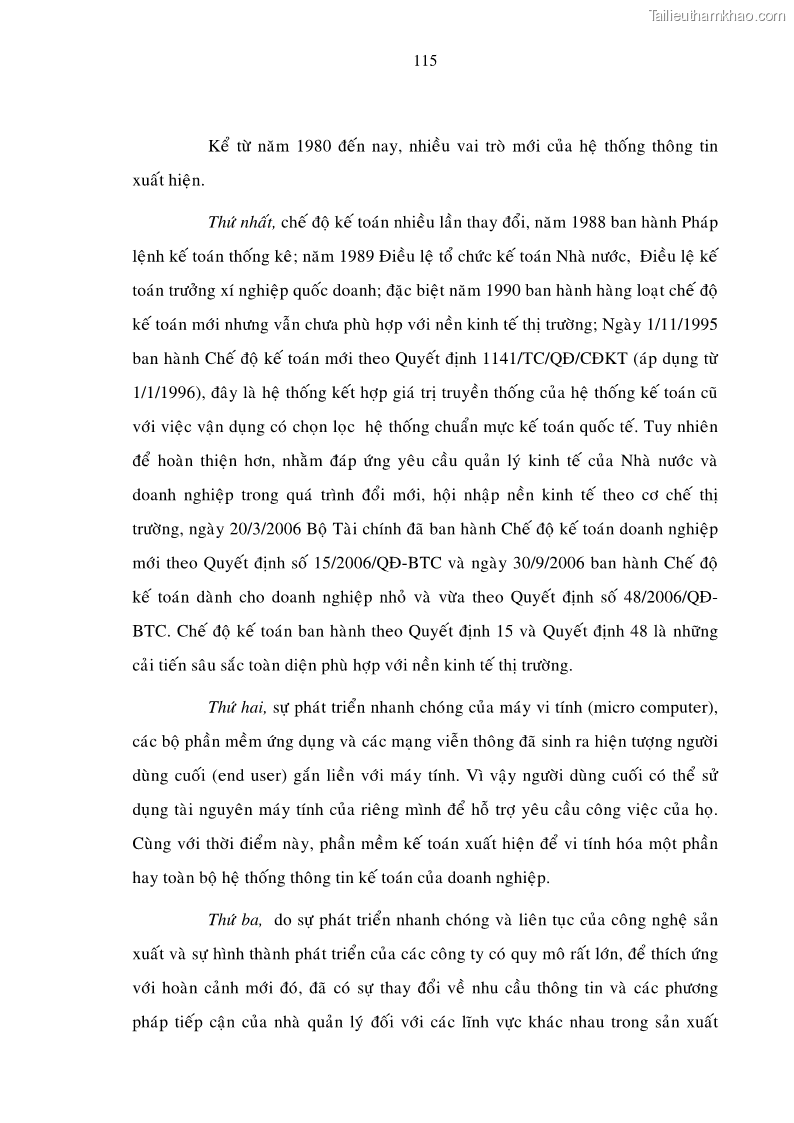 Tailieuthamkhao.com

115

Kể từ năm 1980 đến nay, nhiều vai trò mới của hệ thống thông tin xuất hiện.

Thứ nhất, chế độ kế toán nhiều lần thay đổi, năm 1988 ban hành Pháp lệnh kế toán thống kê; năm 1989 Điều lệ tổ chức kế toán Nhà nước, Điều lệ kế toán trưởng xí nghiệp quốc doanh; đặc biệt năm 1990 ban hành hàng loạt chế độ kế toán mới nhưng vẫn chưa phù hợp với nền kinh tế thị trường; Ngày 1/11/1995 ban hành Chế độ kế toán mới theo Quyết định 1141/TC/QĐ/CĐKT (áp dụng từ 1/1/1996), đây là hệ thống kết hợp giá trị truyền thống của hệ thống kế toán cũ với việc vận dụng có chọn lọc hệ thống chuẩn mực kế toán quốc tế. Tuy nhiên để hoàn thiện hơn, nhằm đáp ứng yêu cầu quản lý kinh tế của Nhà nước và doanh nghiệp trong quá trình đổi mới, hội nhập nền kinh tế theo cơ chế thị trường, ngày 20/3/2006 Bộ Tài chính đã ban hành Chế độ kế toán doanh nghiệp mới theo Quyết định số 15/2006/QĐ-BTC và ngày 30/9/2006 ban hành Chế độ kế toán dành cho doanh nghiệp nhỏ và vừa theo Quyết định số 48/2006/QĐ-BTC. Chế độ kế toán ban hành theo Quyết định 15 và Quyết định 48 là những cải tiến sâu sắc toàn diện phù hợp với nền kinh tế thị trường.

Thứ hai, sự phát triển nhanh chóng của máy vi tính (micro computer), các bộ phần mềm ứng dụng và các mạng viễn thông đã sinh ra hiện tượng người dùng cuối (end user) gắn liền với máy tính. Vì vậy người dùng cuối có thể sử dụng tài nguyên máy tính của riêng mình để hỗ trợ yêu cầu công việc của họ. Cùng với thời điểm này, phần mềm kế toán xuất hiện để vi tính hóa một phần hay toàn bộ hệ thống thông tin kế toán của doanh nghiệp.

Thứ ba, do sự phát triển nhanh chóng và liên tục của công nghệ sản xuất và sự hình thành phát triển của các công ty có quy mô rất lớn, để thích ứng với hoàn cảnh mới đó, đã có sự thay đổi về nhu cầu thông tin và các phương pháp tiếp cận của nhà quản lý đối với các lĩnh vực khác nhau trong sản xuất